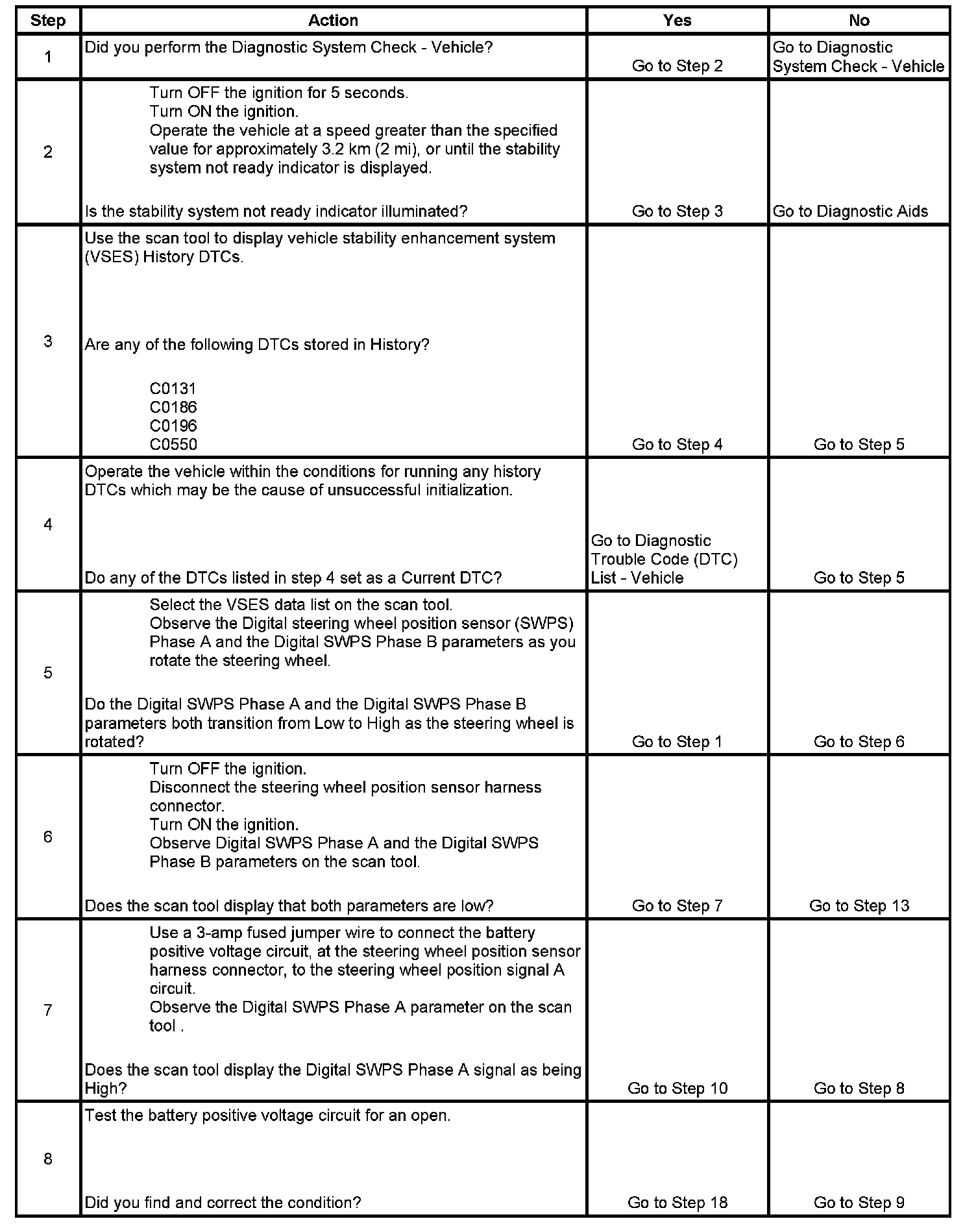 | Step | Action | Yes | No |
|---|---|---|---|
| 1 | Did you perform the Diagnostic System Check - Vehicle? | Go to Step 2 | Go to Diagnostic System Check - Vehicle |
| 2 | Turn OFF the ignition for 5 seconds. Turn ON the ignition. Operate the vehicle at a speed greater than the specified value for approximately 3.2 km (2 mi), or until the stability system not ready indicator is displayed. Is the stability system not ready indicator illuminated? | Go to Step 3 | Go to Diagnostic Aids |
| 3 | Use the scan tool to display vehicle stability enhancement system (VSES) History DTCs. Are any of the following DTCs stored in History? C0131 C0186 C0196 C0550 | Go to Step 4 | Go to Step 5 |
| 4 | Operate the vehicle within the conditions for running any history DTCs which may be the cause of unsuccessful initialization. Do any of the DTCs listed in step 4 set as a Current DTC? | Go to Diagnostic Trouble Code (DTC) List - Vehicle | Go to Step 5 |
| 5 | Select the VSES data list on the scan tool. Observe the Digital steering wheel position sensor (SWPS) Phase A and the Digital SWPS Phase B parameters as you rotate the steering wheel. Do the Digital SWPS Phase A and the Digital SWPS Phase B parameters both transition from Low to High as the steering wheel is rotated? | Go to Step 1 | Go to Step 6 |
| 6 | Turn OFF the ignition. Disconnect the steering wheel position sensor harness connector. Turn ON the ignition. Observe Digital SWPS Phase A and the Digital SWPS Phase B parameters on the scan tool. Does the scan tool display that both parameters are low? | Go to Step 7 | Go to Step 13 |
| 7 | Use a 3-amp fused jumper wire to connect the battery positive voltage circuit, at the steering wheel position sensor harness connector, to the steering wheel position signal A circuit. Observe the Digital SWPS Phase A parameter on the scan tool . Does the scan tool display the Digital SWPS Phase A signal as being High? | Go to Step 10 | Go to Step 8 |
| 8 | Test the battery positive voltage circuit for an open. Did you find and correct the condition? | Go to Step 18 | Go to Step 9 |